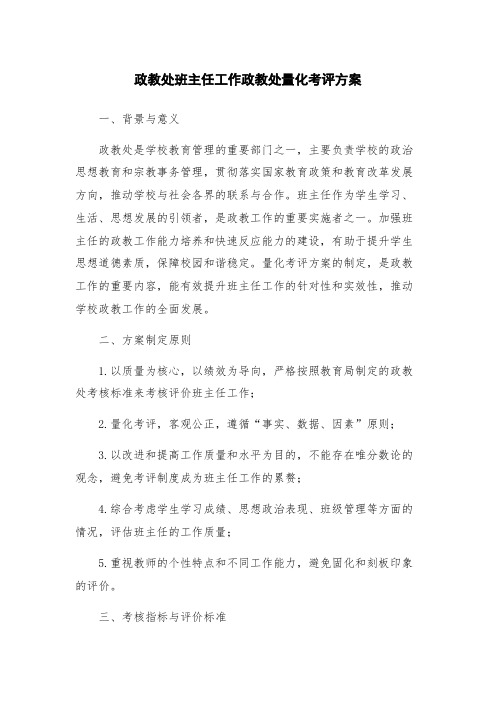 政教处班主任工作政教处量化考评方案

一、背景与意义

政教处是学校教育管理的重要部门之一，主要负责学校的政治思想教育和宗教事务管理，贯彻落实国家教育政策和教育改革发展方向，推动学校与社会各界的联系与合作。班主任作为学生学习、生活、思想发展的引领者，是政教工作的重要实施者之一。加强班主任的政教工作能力培养和快速反应能力的建设，有助于提升学生思想道德素质，保障校园和谐稳定。量化考评方案的制定，是政教工作的重要内容，能有效提升班主任工作的针对性和实效性，推动学校政教工作的全面发展。

二、方案制定原则

1.以质量为核心，以绩效为导向，严格按照教育局制定的政教处考核标准来考核评价班主任工作；

2.量化考评，客观公正，遵循“事实、数据、因素”原则；

3.以改进和提高工作质量和水平为目的，不能存在唯分数论的观念，避免考评制度成为班主任工作的累赘；

4.综合考虑学生学习成绩、思想政治表现、班级管理等方面的情况，评估班主任的工作质量；

5.重视教师的个性特点和不同工作能力，避免固化和刻板印象的评价。

三、考核指标与评价标准